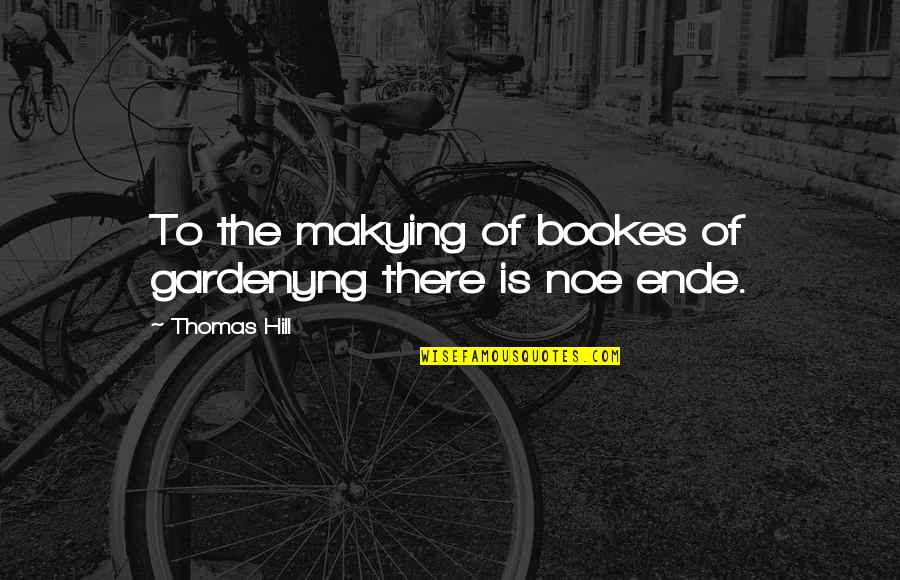 To the makying of bookes of gardenyng there is noe ende.

~ Thomas Hill

WISEFAMOUSQUOTES.COM